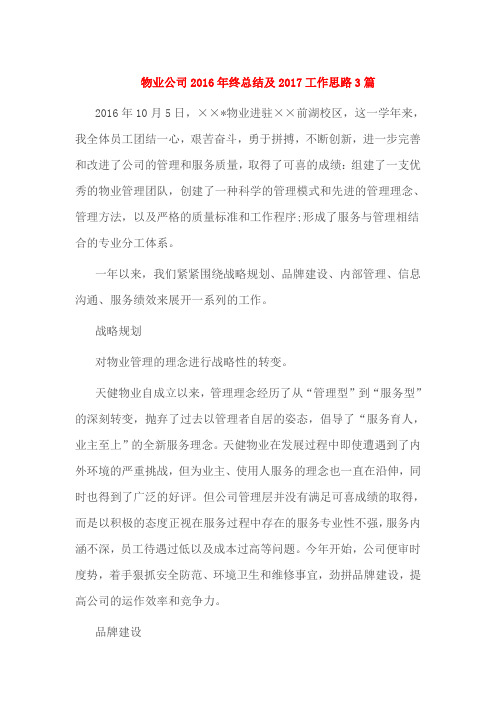 物业公司2016年终总结及2017工作思路3篇

2016年10月5日，××*物业进驻××前湖校区，这一学年来，我全体员工团结一心，艰苦奋斗，勇于拼搏，不断创新，进一步完善和改进了公司的管理和服务质量，取得了可喜的成绩：组建了一支优秀的物业管理团队，创建了一种科学的管理模式和先进的管理理念、管理方法，以及严格的质量标准和工作程序;形成了服务与管理相结合的专业分工体系。

一年以来，我们紧紧围绕战略规划、品牌建设、内部管理、信息沟通、服务绩效来展开一系列的工作。

战略规划

对物业管理的理念进行战略性的转变。

天健物业自成立以来，管理理念经历了从“管理型”到“服务型”的深刻转变，抛弃了过去以管理者自居的姿态，倡导了“服务育人，业主至上”的全新服务理念。天健物业在发展过程中即使遭遇到了内外环境的严重挑战，但为业主、使用人服务的理念也一直在沿伸，同时也得到了广泛的好评。但公司管理层并没有满足可喜成绩的取得，而是以积极的态度正视在服务过程中存在的服务专业性不强，服务内涵不深，员工待遇过低以及成本过高等问题。今年开始，公司便审时度势，着手狠抓安全防范、环境卫生和维修事宜，劲拼品牌建设，提高公司的运作效率和竞争力。

品牌建设